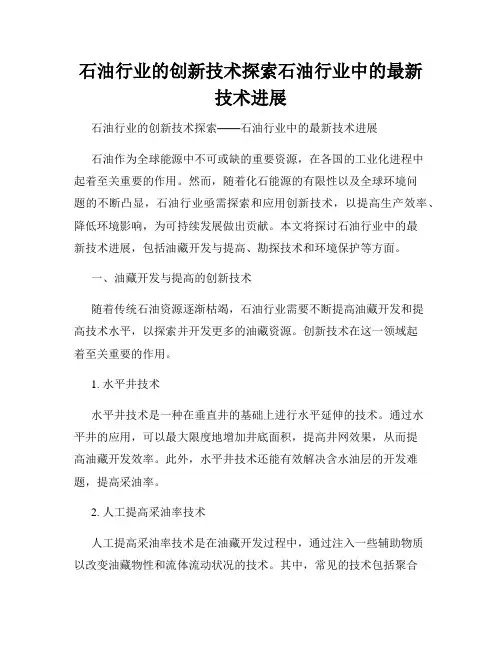 石油行业的创新技术探索石油行业中的最新技术进展

石油行业的创新技术探索——石油行业中的最新技术进展

石油作为全球能源中不可或缺的重要资源，在各国的工业化进程中起着至关重要的作用。然而，随着化石能源的有限性以及全球环境问题的不断凸显，石油行业亟需探索和应用创新技术，以提高生产效率、降低环境影响，为可持续发展做出贡献。本文将探讨石油行业中的最新技术进展，包括油藏开发与提高、勘探技术和环境保护等方面。

一、油藏开发与提高的创新技术

随着传统石油资源逐渐枯竭，石油行业需要不断提高油藏开发和提高技术水平，以探索并开发更多的油藏资源。创新技术在这一领域起着至关重要的作用。

1. 水平井技术

水平井技术是一种在垂直井的基础上进行水平延伸的技术。通过水平井的应用，可以最大限度地增加井底面积，提高井网效果，从而提高油藏开发效率。此外，水平井技术还能有效解决含水油层的开发难题，提高采油率。

2. 人工提高采油率技术

人工提高采油率技术是在油藏开发过程中，通过注入一些辅助物质以改变油藏物性和流体流动状况的技术。其中，常见的技术包括聚合